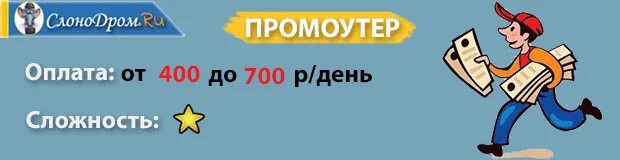 СлоноДром.Ru

ПРОМОУТЕР

Оплата: от 400 до 700 р/день

Сложность: